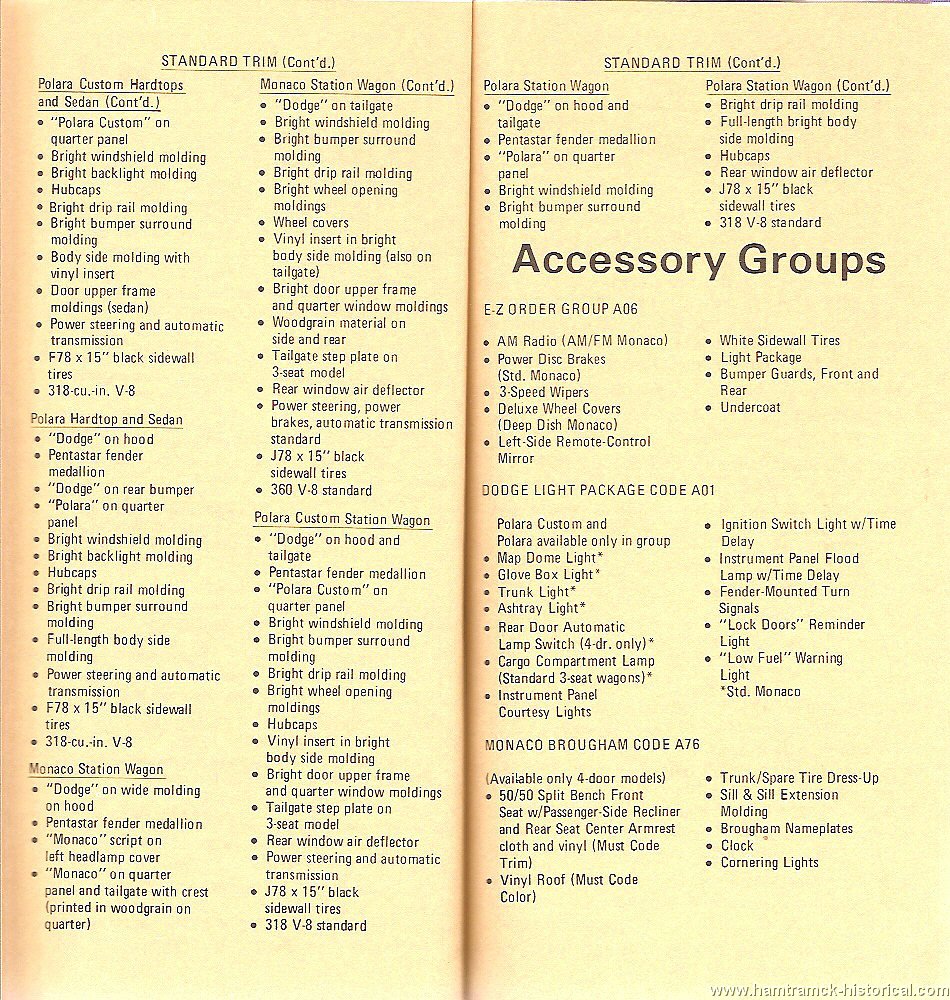 STANDARD TRIM (Cont'd.)

Polara Custom Hardtops and Sedan (Cont'd.)
• "Polara Custom" on quarter panel
• Bright windshield molding
• Bright backlight molding
• Hubcaps
• Bright drip rail molding
• Bright bumper surround molding
• Body side molding with vinyl insert
• Door upper frame moldings (sedan)
• Power steering and automatic transmission
• F78 x 15" black sidewall tires
• 318-cu.-in. V-8

Polara Hardtop and Sedan
• "Dodge" on hood
• Pentastar fender medallion
• "Dodge" on rear bumper
• "Polara" on quarter panel
• Bright windshield molding
• Bright backlight molding
• Hubcaps
• Bright drip rail molding
• Bright bumper surround molding
• Full-length body side molding
• Power steering and automatic transmission
• F78 x 15" black sidewall tires
• 318-cu.-in. V-8

Monaco Station Wagon
• "Dodge" on wide molding on hood
• Pentastar fender medallion
• "Monaco" script on left headlamp cover
• "Monaco" on quarter panel and tailgate with crest (printed in woodgrain on quarter)

Monaco Station Wagon (Cont'd.)
• "Dodge" on tailgate
• Bright windshield molding
• Bright bumper surround molding
• Bright drip rail molding
• Bright wheel opening moldings
• Wheel covers
• Vinyl insert in bright body side molding (also on tailgate)
• Bright door upper frame and quarter window moldings
• Woodgrain material on side and rear
• Tailgate step plate on 3-seat model
• Rear window air deflector
• Power steering, power brakes, automatic transmission standard
• J78 x 15" black sidewall tires
• 360 V-8 standard

Polara Custom Station Wagon
• "Dodge" on hood and tailgate
• Pentastar fender medallion
• "Polara Custom" on quarter panel
• Bright windshield molding
• Bright bumper surround molding
• Bright drip rail molding
• Bright wheel opening moldings
• Hubcaps
• Vinyl insert in bright body side molding
• Bright door upper frame and quarter window moldings
• Tailgate step plate on 3-seat model
• Rear window air deflector
• Power steering and automatic transmission
• J78 x 15" black sidewall tires
• 318 V-8 standard

STANDARD TRIM (Cont'd.)

Polara Station Wagon
• "Dodge" on hood and tailgate
• Pentastar fender medallion
• "Polara" on quarter panel
• Bright windshield molding
• Bright bumper surround molding

Polara Station Wagon (Cont'd.)
• Bright drip rail molding
• Full-length bright body side molding
• Hubcaps
• Rear window air deflector
• J78 x 15" black sidewall tires
• 318 V-8 standard

Accessory Groups

E-Z ORDER GROUP A06

• AM Radio (AM/FM Monaco)
• Power Disc Brakes (Std. Monaco)
• 3-Speed Wipers
• Deluxe Wheel Covers (Deep Dish Monaco)
• Left-Side Remote-Control Mirror
• White Sidewall Tires
• Light Package
• Bumper Guards, Front and Rear
• Undercoat

DODGE LIGHT PACKAGE CODE A01

Polara Custom and Polara available only in group
• Map Dome Light*
• Glove Box Light*
• Trunk Light*
• Ashtray Light*
• Rear Door Automatic Lamp Switch (4-dr. only)*
• Cargo Compartment Lamp (Standard 3-seat wagons)*
• Instrument Panel Courtesy Lights
• Ignition Switch Light w/Time Delay
• Instrument Panel Flood Lamp w/Time Delay
• Fender-Mounted Turn Signals
• "Lock Doors" Reminder Light
• "Low Fuel" Warning Light
*Std. Monaco

MONACO BROUGHAM CODE A76

(Available only 4-door models)
• 50/50 Split Bench Front Seat w/Passenger-Side Recliner and Rear Seat Center Armrest cloth and vinyl (Must Code Trim)
• Vinyl Roof (Must Code Color)
• Trunk/Spare Tire Dress-Up
• Sill & Sill Extension Molding
• Brougham Nameplates
• Clock
• Cornering Lights

www.hamtramck-historical.com